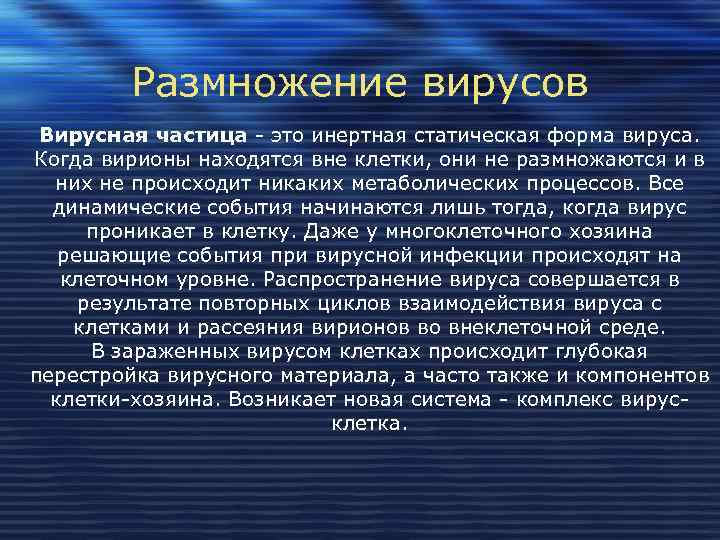 Размножение вирусов

Вирусная частица - это инертная статическая форма вируса. Когда вирионы находятся вне клетки, они не размножаются и в них не происходит никаких метаболических процессов. Все динамические события начинаются лишь тогда, когда вирус проникает в клетку. Даже у многоклеточного хозяина решающие события при вирусной инфекции происходят на клеточном уровне. Распространение вируса совершается в результате повторных циклов взаимодействия вируса с клетками и рассеяния вирионов во внеклеточной среде.
В зараженных вирусом клетках происходит глубокая перестройка вирусного материала, а часто также и компонентов клетки-хозяина. Возникает новая система - комплекс вирус-клетка.